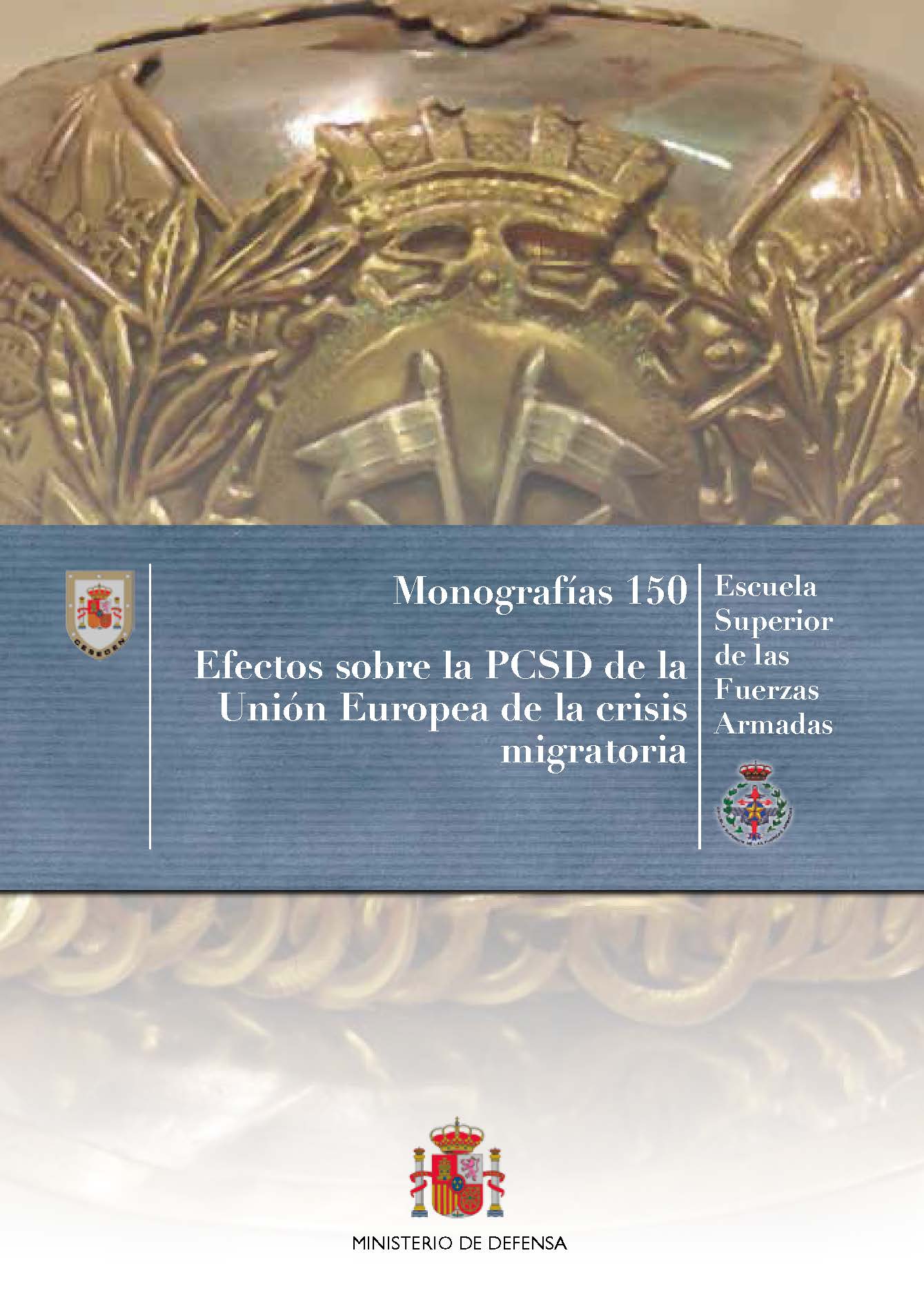 CESEDEN

Monografías 150

Efectos sobre la PCSD de la Unión Europea de la crisis migratoria

Escuela Superior de las Fuerzas Armadas

MINISTERIO DE DEFENSA